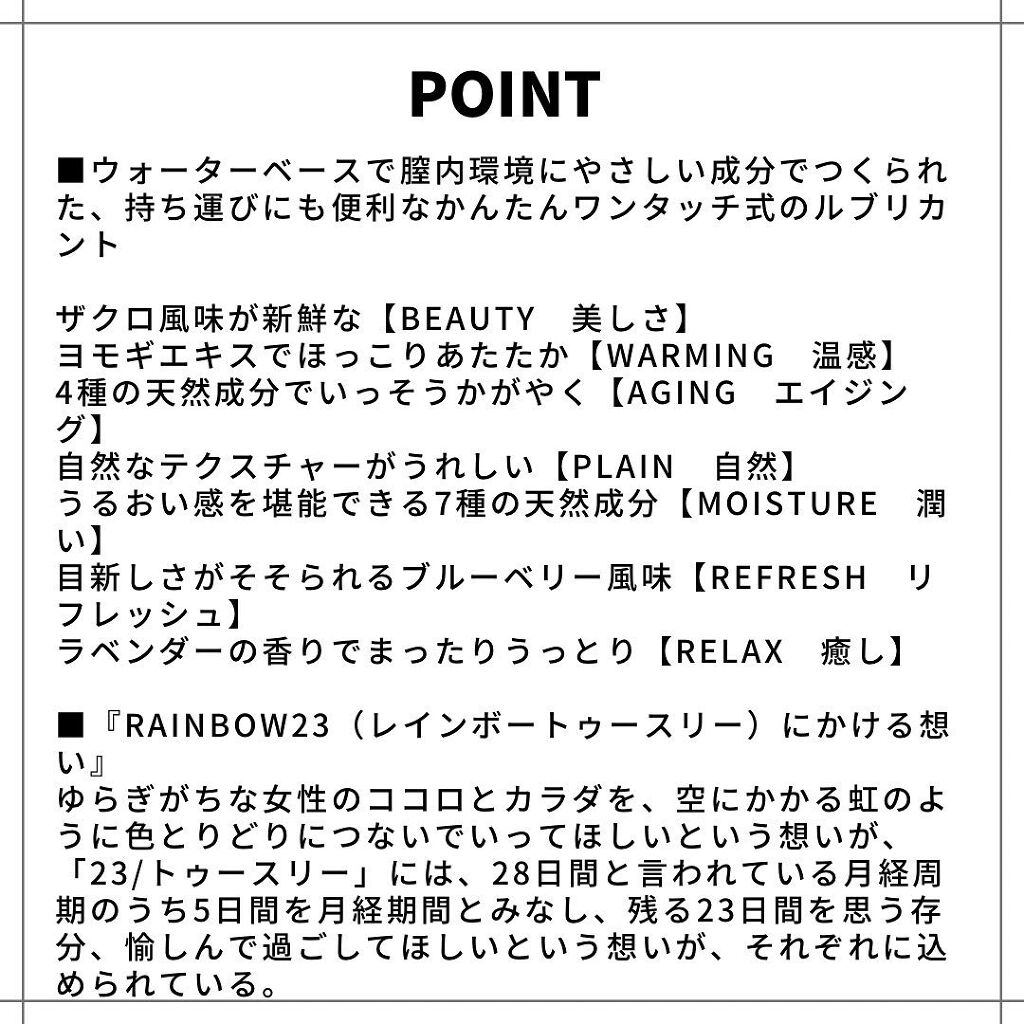 POINT

■ウォーターベースで膣内環境にやさしい成分でつくられた、持ち運びにも便利なかんたんワンタッチ式のルブリカント

ザクロ風味が新鮮な【BEAUTY　美しさ】
ヨモギエキスでほっこりあたたか【WARMING　温感】
4種の天然成分でいっそうかがやく【AGING　エイジング】
自然なテクスチャーがうれしい【PLAIN　自然】
うるおい感を堪能できる7種の天然成分【MOISTURE　潤い】
目新しさがそそられるブルーベリー風味【REFRESH　リフレッシュ】
ラベンダーの香りでまったりうっとり【RELAX　癒し】

■『RAINBOW23（レインボートゥースリー）にかける想い』
ゆらぎがちな女性のココロとカラダを、空にかかる虹のように色とりどりにつないでいってほしいという想いが、「23/トゥースリー」には、28日間と言われている月経周期のうち5日間を月経期間とみなし、残る23日間を思う存分、愉しんで過ごしてほしいという想いが、それぞれに込められている。